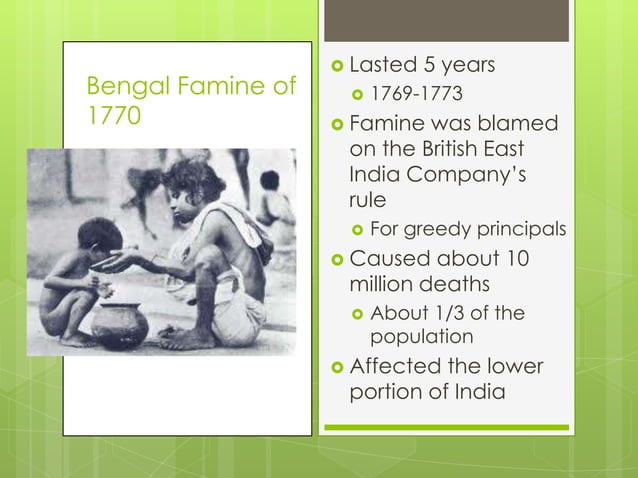 Bengal Famine of 1770

Lasted 5 years
1769-1773
Famine was blamed on the British East India Company's rule
For greedy principals
Caused about 10 million deaths
About 1/3 of the population
Affected the lower portion of India